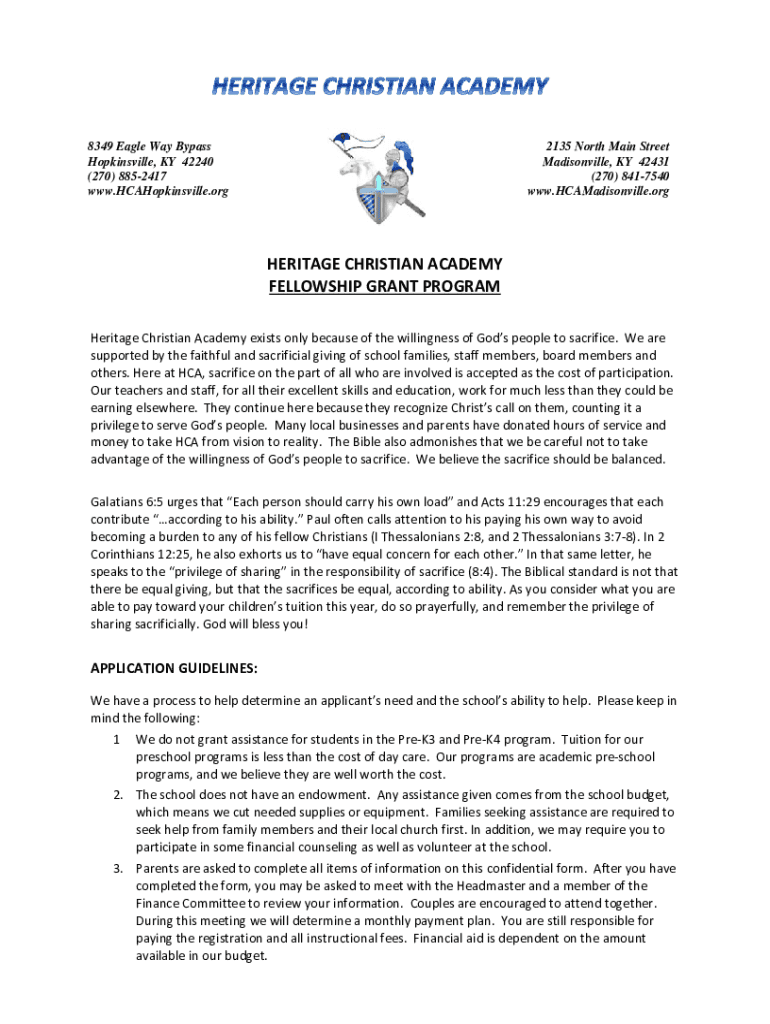 HERITAGE CHRISTIAN ACADEMY

8349 Eagle Way Bypass
Hopkinsville, KY 42240
(270) 885-2417
www.HCAHopkinsville.org

2135 North Main Street
Madisonville, KY 42431
(270) 841-7540
www.HCAMadisonville.org

HERITAGE CHRISTIAN ACADEMY
FELLOWSHIP GRANT PROGRAM

Heritage Christian Academy exists only because of the willingness of God's people to sacrifice. We are supported by the faithful and sacrificial giving of school families, staff members, board members and others. Here at HCA, sacrifice on the part of all who are involved is accepted as the cost of participation. Our teachers and staff, for all their excellent skills and education, work for much less than they could be earning elsewhere. They continue here because they recognize Christ's call on them, counting it a privilege to serve God's people. Many local businesses and parents have donated hours of service and money to take HCA from vision to reality. The Bible also admonishes that we be careful not to take advantage of the willingness of God's people to sacrifice. We believe the sacrifice should be balanced.

Galatians 6:5 urges that "Each person should carry his own load" and Acts 11:29 encourages that each contribute "…according to his ability." Paul often calls attention to his paying his own way to avoid becoming a burden to any of his fellow Christians (I Thessalonians 2:8, and 2 Thessalonians 3:7-8). In 2 Corinthians 12:25, he also exhorts us to "have equal concern for each other." In that same letter, he speaks to the "privilege of sharing" in the responsibility of sacrifice (8:4). The Biblical standard is not that there be equal giving, but that the sacrifices be equal, according to ability. As you consider what you are able to pay toward your children's tuition this year, do so prayerfully, and remember the privilege of sharing sacrificially. God will bless you!

APPLICATION GUIDELINES:

We have a process to help determine an applicant's need and the school's ability to help. Please keep in mind the following:

1 We do not grant assistance for students in the Pre-K3 and Pre-K4 program. Tuition for our preschool programs is less than the cost of day care. Our programs are academic pre-school programs, and we believe they are well worth the cost.

2. The school does not have an endowment. Any assistance given comes from the school budget, which means we cut needed supplies or equipment. Families seeking assistance are required to seek help from family members and their local church first. In addition, we may require you to participate in some financial counseling as well as volunteer at the school.

3. Parents are asked to complete all items of information on this confidential form. After you have completed the form, you may be asked to meet with the Headmaster and a member of the Finance Committee to review your information. Couples are encouraged to attend together. During this meeting we will determine a monthly payment plan. You are still responsible for paying the registration and all instructional fees. Financial aid is dependent on the amount available in our budget.